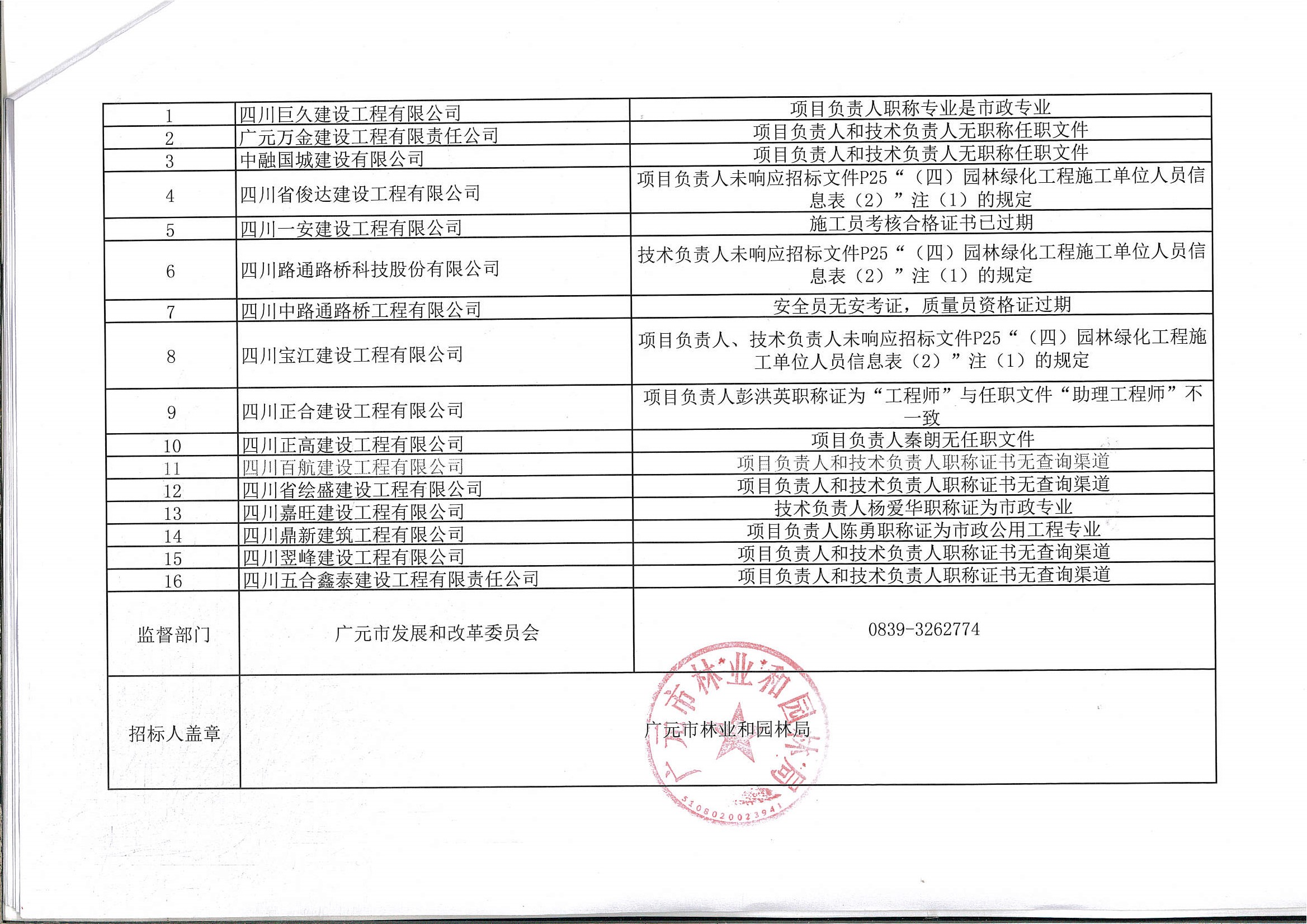 | 1 | 四川巨久建设工程有限公司 | 项目负责人职称专业是市政专业 |
|---|---|---|
| 2 | 广元万金建设工程有限责任公司 | 项目负责人和技术负责人无职称任职文件 |
| 3 | 中融国城建设有限公司 | 项目负责人和技术负责人无职称任职文件 |
| 4 | 四川省俊达建设工程有限公司 | 项目负责人未响应招标文件P25“（四）园林绿化工程施工单位人员信息表（2）”注（1）的规定 |
| 5 | 四川一安建设工程有限公司 | 施工员考核合格证书已过期 |
| 6 | 四川路通路桥科技股份有限公司 | 技术负责人未响应招标文件P25“（四）园林绿化工程施工单位人员信息表（2）”注（1）的规定 |
| 7 | 四川中路通路桥工程有限公司 | 安全员无安考证，质量员资格证过期 |
| 8 | 四川宝江建设工程有限公司 | 项目负责人、技术负责人未响应招标文件P25“（四）园林绿化工程施工单位人员信息表（2）”注（1）的规定 |
| 9 | 四川正合建设工程有限公司 | 项目负责人彭洪英职称证为“工程师”与任职文件“助理工程师”不一致 |
| 10 | 四川正高建设工程有限公司 | 项目负责人秦朗无任职文件 |
| 11 | 四川百航建设工程有限公司 | 项目负责人和技术负责人职称证书无查询渠道 |
| 12 | 四川省绘盛建设工程有限公司 | 项目负责人和技术负责人职称证书无查询渠道 |
| 13 | 四川嘉旺建设工程有限公司 | 技术负责人杨爱华职称证为市政专业 |
| 14 | 四川鼎新建筑工程有限公司 | 项目负责人陈勇职称证为市政公用工程专业 |
| 15 | 四川翌峰建设工程有限公司 | 项目负责人和技术负责人职称证书无查询渠道 |
| 16 | 四川五合鑫泰建设工程有限责任公司 | 项目负责人和技术负责人职称证书无查询渠道 |
| 监督部门 | 广元市发展和改革委员会 | 0839-3262774 |
| 招标人盖章 | 广元市林业和园林局 | |

广元市林业和园林局
5108020023941